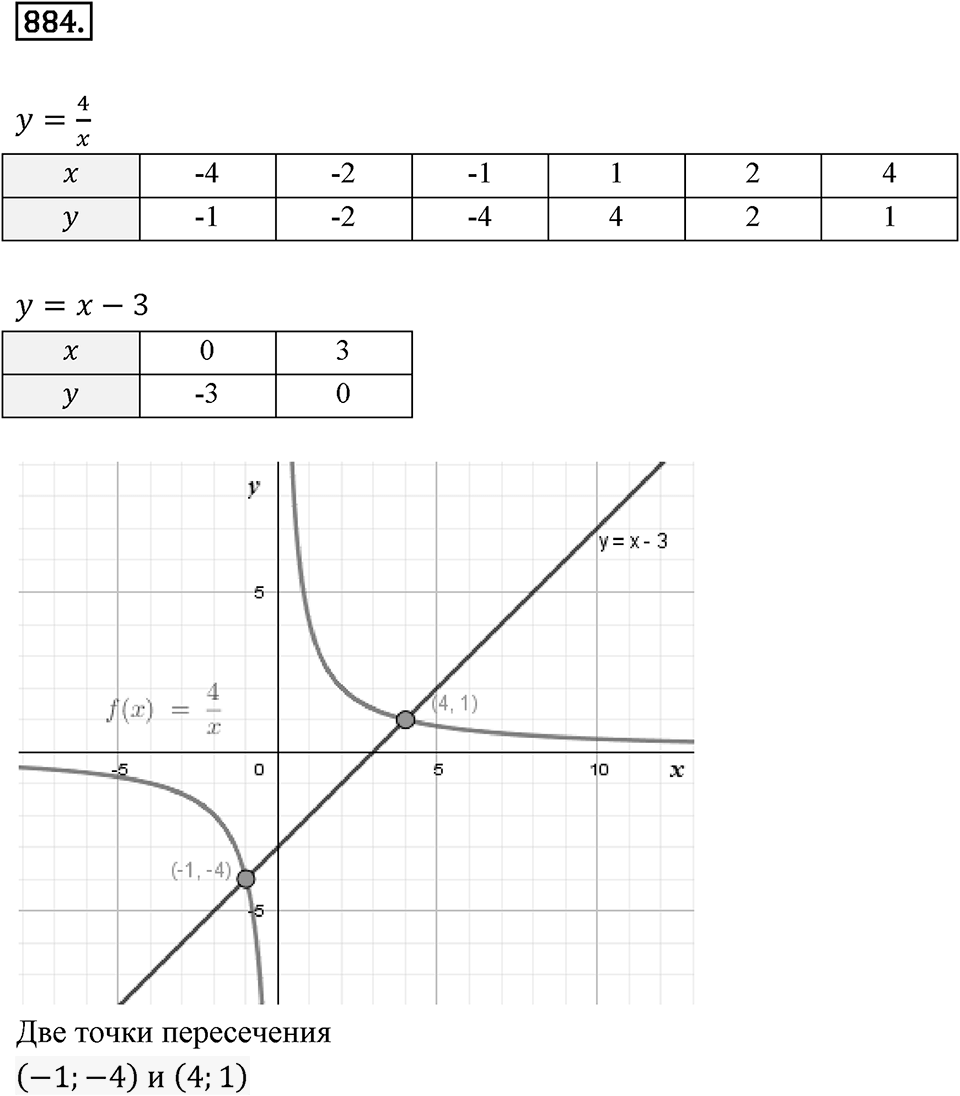 884.

$y = \frac{4}{x}$

| $x$ | -4 | -2 | -1 | 1 | 2 | 4 |
|---|---|---|---|---|---|---|
| $y$ | -1 | -2 | -4 | 4 | 2 | 1 |

$y = x - 3$

| $x$ | 0 | 3 |
|---|---|---|
| $y$ | -3 | 0 |

y

y = x - 3

5

$f(x) = \frac{4}{x}$

(4, 1)

-5

0

5

10

x

(-1, -4)

-5

Две точки пересечения

$(-1; -4)$ и $(4; 1)$